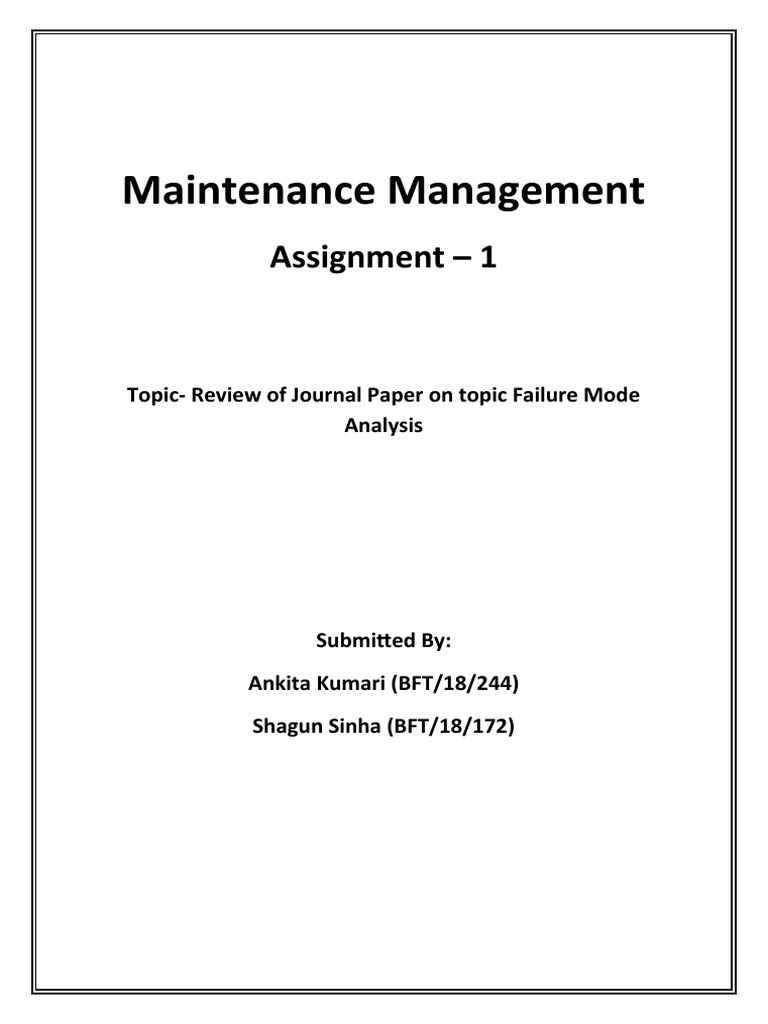 Maintenance Management

Assignment – 1

Topic- Review of Journal Paper on topic Failure Mode Analysis

Submitted By:

Ankita Kumari (BFT/18/244)

Shagun Sinha (BFT/18/172)